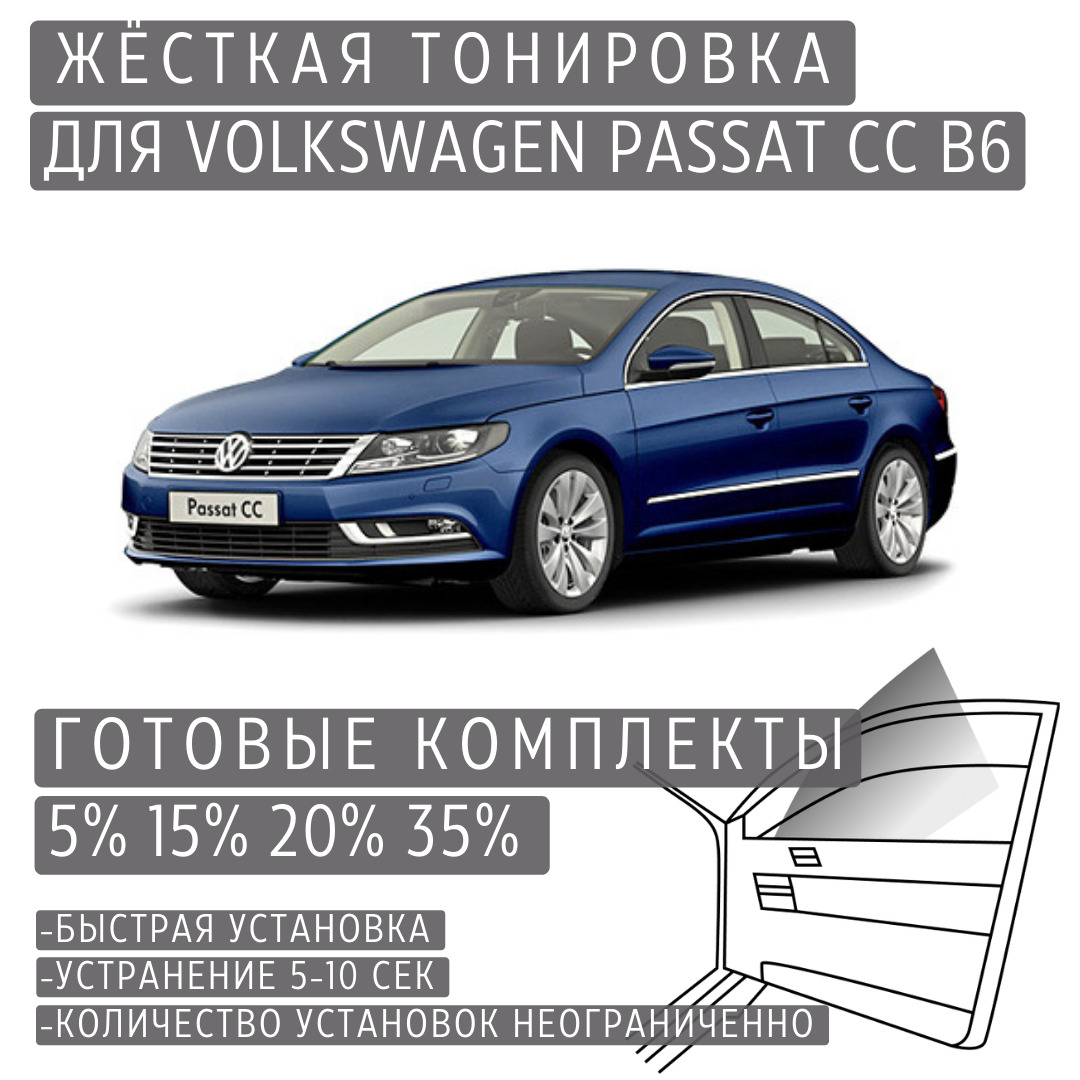 ЖЁСТКАЯ ТОНИРОВКА
ДЛЯ VOLKSWAGEN PASSAT CC B6

Passat CC

ГОТОВЫЕ КОМПЛЕКТЫ
5% 15% 20% 35%

-БЫСТРАЯ УСТАНОВКА
-УСТРАНЕНИЕ 5-10 СЕК
-КОЛИЧЕСТВО УСТАНОВОК НЕОГРАНИЧЕННО